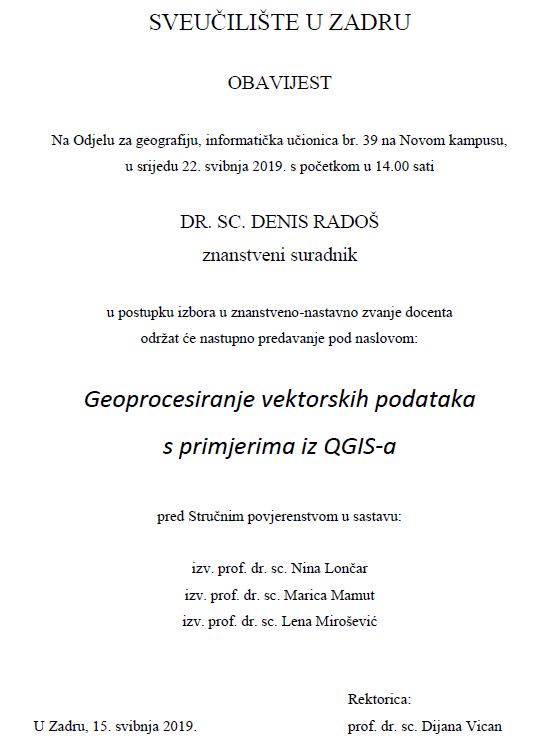 SVEUČILIŠTE U ZADRU

OBAVIJEST

Na Odjelu za geografiju, informatička učionica br. 39 na Novom kampusu, u srijedu 22. svibnja 2019. s početkom u 14.00 sati

DR. SC. DENIS RADOŠ
znanstveni suradnik

u postupku izbora u znanstveno-nastavno zvanje docenta održat će nastupno predavanje pod naslovom:

Geoprocesiranje vektorskih podataka s primjerima iz QGIS-a

pred Stručnim povjerenstvom u sastavu:

izv. prof. dr. sc. Nina Lončar
izv. prof. dr. sc. Marica Mamut
izv. prof. dr. sc. Lena Mirošević

Rektorica:

U Zadru, 15. svibnja 2019.

prof. dr. sc. Dijana Vican